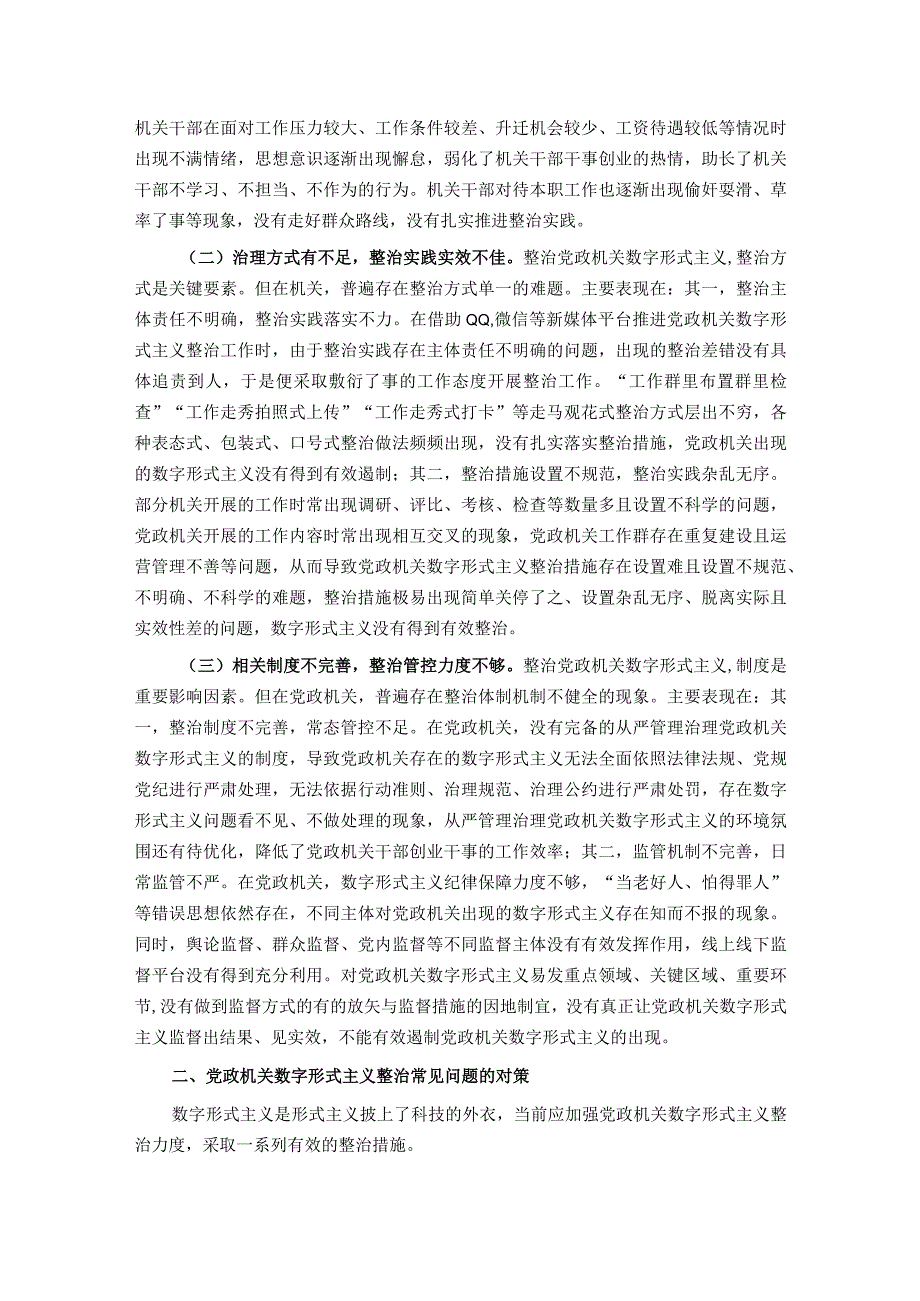 机关干部在面对工作压力较大、工作条件较差、升迁机会较少、工资待遇较低等情况时出现不满情绪，思想意识逐渐出现懈怠，弱化了机关干部干事创业的热情，助长了机关干部不学习、不担当、不作为的行为。机关干部对待本职工作也逐渐出现偷奸耍滑、草率了事等现象，没有走好群众路线，没有扎实推进整治实践。

（二）治理方式有不足，整治实践实效不佳。整治党政机关数字形式主义，整治方式是关键要素。但在机关，普遍存在整治方式单一的难题。主要表现在：其一，整治主体责任不明确，整治实践落实不力。在借助QQ,微信等新媒体平台推进党政机关数字形式主义整治工作时，由于整治实践存在主体责任不明确的问题，出现的整治差错没有具体追责到人，于是便采取敷衍了事的工作态度开展整治工作。“工作群里布置群里检查”“工作走秀拍照式上传”“工作走秀式打卡”等走马观花式整治方式层出不穷，各种表态式、包装式、口号式整治做法频频出现，没有扎实落实整治措施，党政机关出现的数字形式主义没有得到有效遏制；其二，整治措施设置不规范，整治实践杂乱无序。部分机关开展的工作时常出现调研、评比、考核、检查等数量多且设置不科学的问题，党政机关开展的工作内容时常出现相互交叉的现象，党政机关工作群存在重复建设且运营管理不善等问题，从而导致党政机关数字形式主义整治措施存在设置难且设置不规范、不明确、不科学的难题，整治措施极易出现简单关停了之、设置杂乱无序、脱离实际且实效性差的问题，数字形式主义没有得到有效整治。

（三）相关制度不完善，整治管控力度不够。整治党政机关数字形式主义，制度是重要影响因素。但在党政机关，普遍存在整治体制机制不健全的现象。主要表现在：其一，整治制度不完善，常态管控不足。在党政机关，没有完备的从严管理治理党政机关数字形式主义的制度，导致党政机关存在的数字形式主义无法全面依照法律法规、党规党纪进行严肃处理，无法依据行动准则、治理规范、治理公约进行严肃处罚，存在数字形式主义问题看不见、不做处理的现象，从严管理治理党政机关数字形式主义的环境氛围还有待优化，降低了党政机关干部创业干事的工作效率；其二，监管机制不完善，日常监管不严。在党政机关，数字形式主义纪律保障力度不够，“当老好人、怕得罪人”等错误思想依然存在，不同主体对党政机关出现的数字形式主义存在知而不报的现象。同时，舆论监督、群众监督、党内监督等不同监督主体没有有效发挥作用，线上线下监督平台没有得到充分利用。对党政机关数字形式主义易发重点领域、关键区域、重要环节，没有做到监督方式的有的放矢与监督措施的因地制宜，没有真正让党政机关数字形式主义监督出结果、见实效，不能有效遏制党政机关数字形式主义的出现。

二、党政机关数字形式主义整治常见问题的对策

数字形式主义是形式主义披上了科技的外衣，当前应加强党政机关数字形式主义整治力度，采取一系列有效的整治措施。